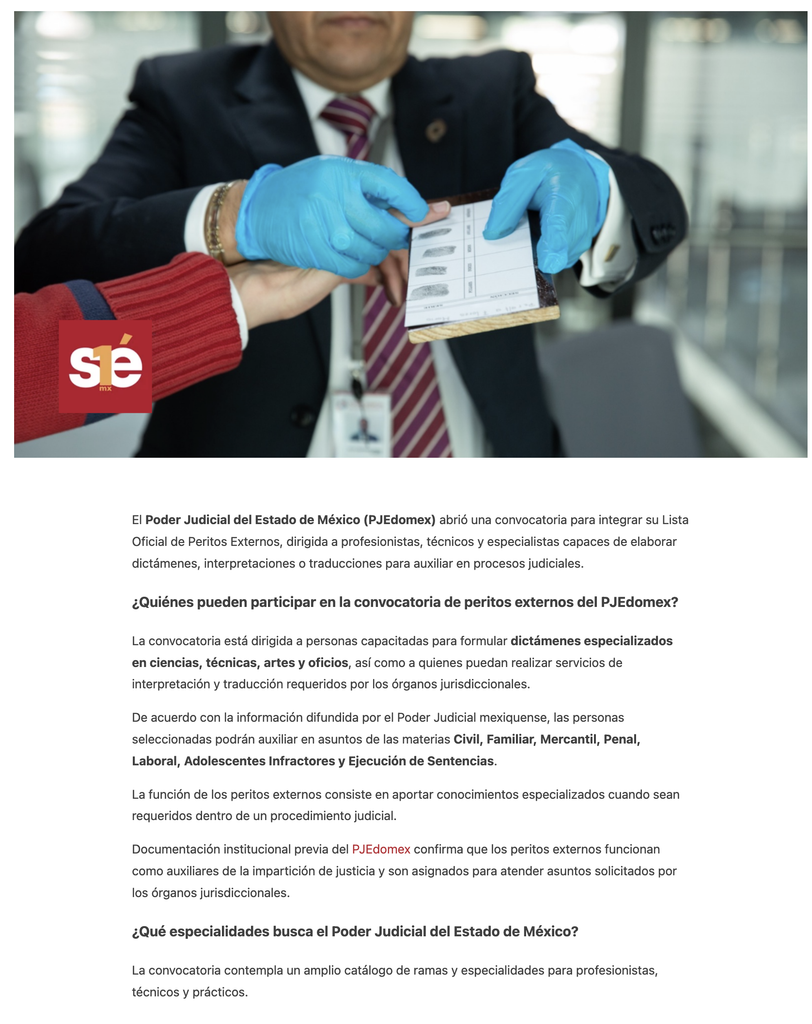 s1é
mx

El Poder Judicial del Estado de México (PJEdomex) abrió una convocatoria para integrar su Lista Oficial de Peritos Externos, dirigida a profesionistas, técnicos y especialistas capaces de elaborar dictámenes, interpretaciones o traducciones para auxiliar en procesos judiciales.

¿Quiénes pueden participar en la convocatoria de peritos externos del PJEdomex?

La convocatoria está dirigida a personas capacitadas para formular dictámenes especializados en ciencias, técnicas, artes y oficios, así como a quienes puedan realizar servicios de interpretación y traducción requeridos por los órganos jurisdiccionales.

De acuerdo con la información difundida por el Poder Judicial mexiquense, las personas seleccionadas podrán auxiliar en asuntos de las materias Civil, Familiar, Mercantil, Penal, Laboral, Adolescentes Infractores y Ejecución de Sentencias.

La función de los peritos externos consiste en aportar conocimientos especializados cuando sean requeridos dentro de un procedimiento judicial.

Documentación institucional previa del PJEdomex confirma que los peritos externos funcionan como auxiliares de la impartición de justicia y son asignados para atender asuntos solicitados por los órganos jurisdiccionales.

¿Qué especialidades busca el Poder Judicial del Estado de México?

La convocatoria contempla un amplio catálogo de ramas y especialidades para profesionistas, técnicos y prácticos.